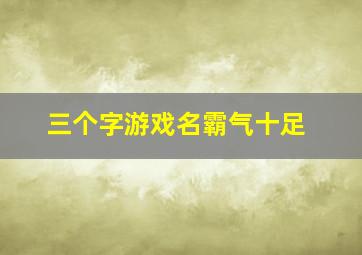 三个字游戏名霸气十足